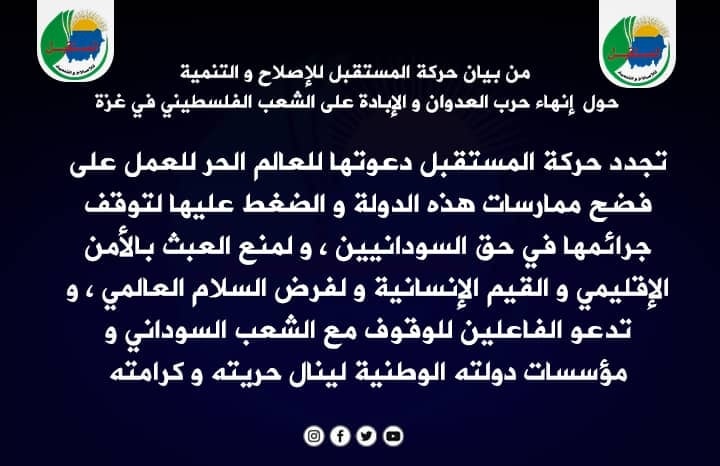 من بيان حركة المستقبل للإصلاح و التنمية
حول إنهاء حرب العدوان و الإبادة على الشعب الفلسطيني في غزة

تجدد حركة المستقبل دعوتها للعالم الحر للعمل على فضح ممارسات هذه الدولة و الضغط عليها لتوقف جرائمها في حق السودانيين ، و لمنع العبث بالأمن الإقليمي و القيم الإنسانية و لفرض السلام العالمي ، و تدعو الفاعلين للوقوف مع الشعب السوداني و مؤسسات دولته الوطنية لينال حريته و كرامته